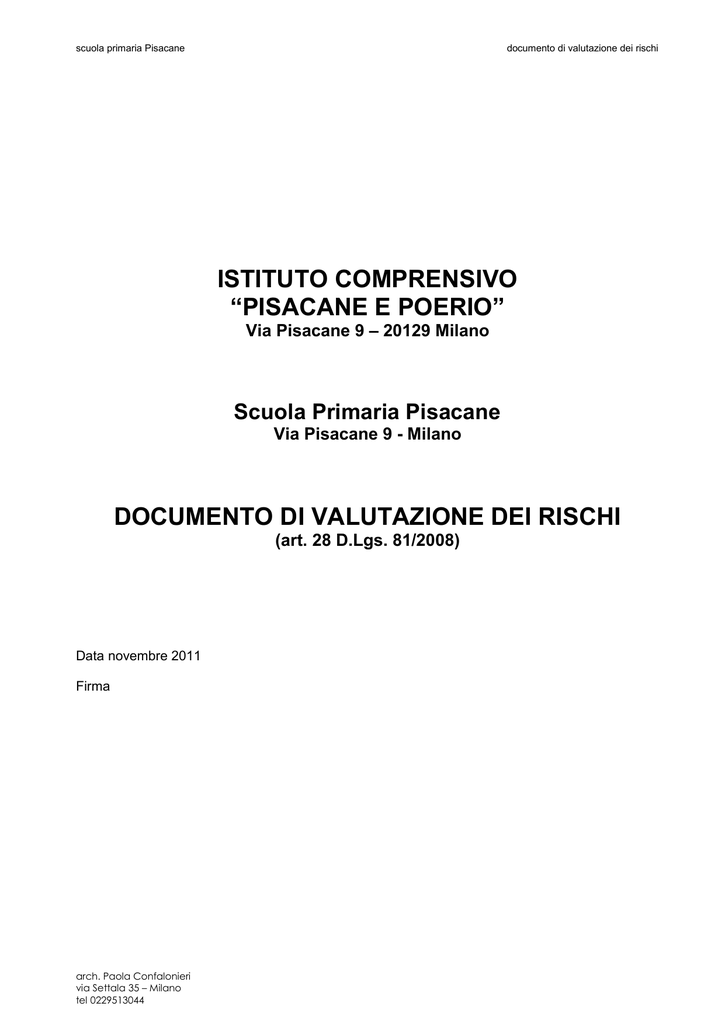 scuola primaria Pisacane

documento di valutazione dei rischi

ISTITUTO COMPRENSIVO
“PISACANE E POERIO”
Via Pisacane 9 – 20129 Milano

Scuola Primaria Pisacane
Via Pisacane 9 - Milano

DOCUMENTO DI VALUTAZIONE DEI RISCHI
(art. 28 D.Lgs. 81/2008)

Data novembre 2011

Firma

arch. Paola Confalonieri
via Settala 35 – Milano
tel 0229513044